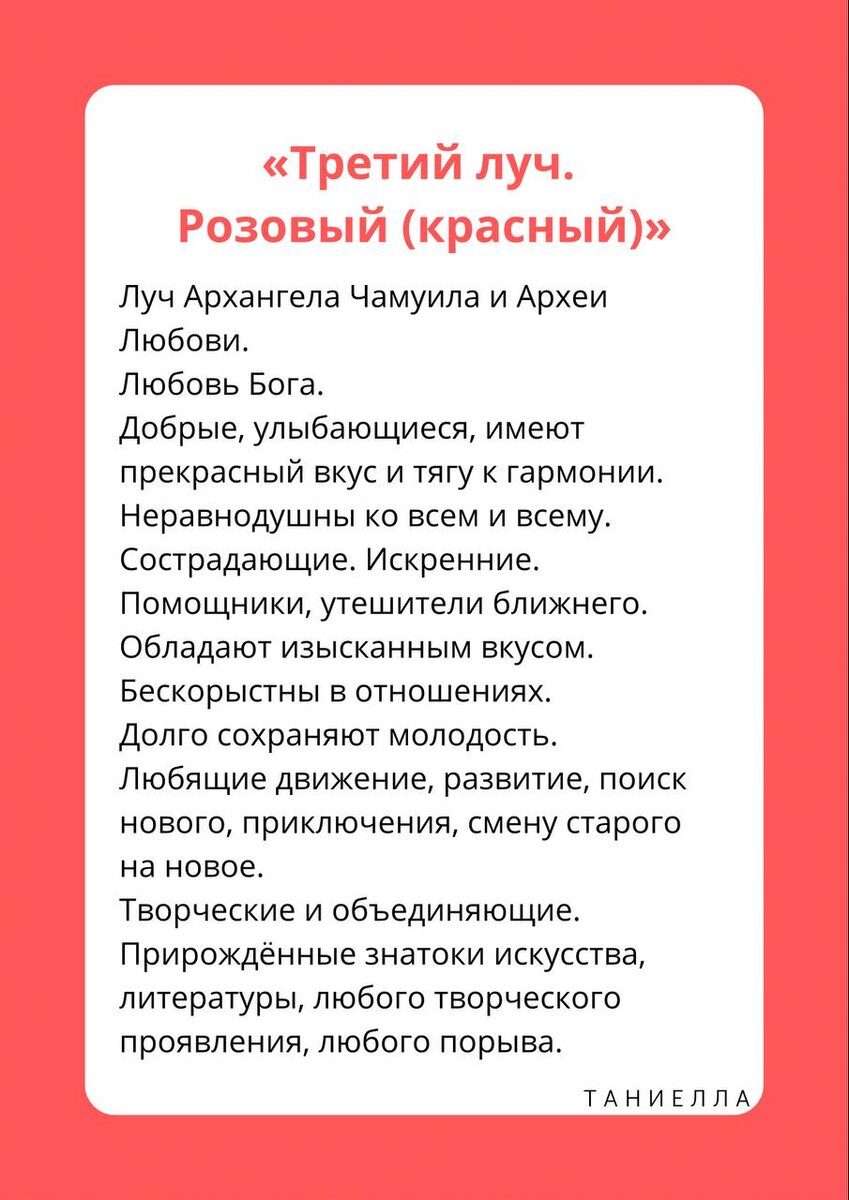 «Третий луч.
Розовый (красный)»

Луч Архангела Чамуила и Археи Любови.
Любовь Бога.
Добрые, улыбающиеся, имеют прекрасный вкус и тягу к гармонии.
Неравнодушны ко всем и всему.
Сострадающие. Искренние.
Помощники, утешители ближнего.
Обладают изысканным вкусом.
Бескорыстны в отношениях.
Долго сохраняют молодость.
Любящие движение, развитие, поиск нового, приключения, смену старого на новое.
Творческие и объединяющие.
Прирождённые знатоки искусства, литературы, любого творческого проявления, любого порыва.

ТАНИЕЛЛА